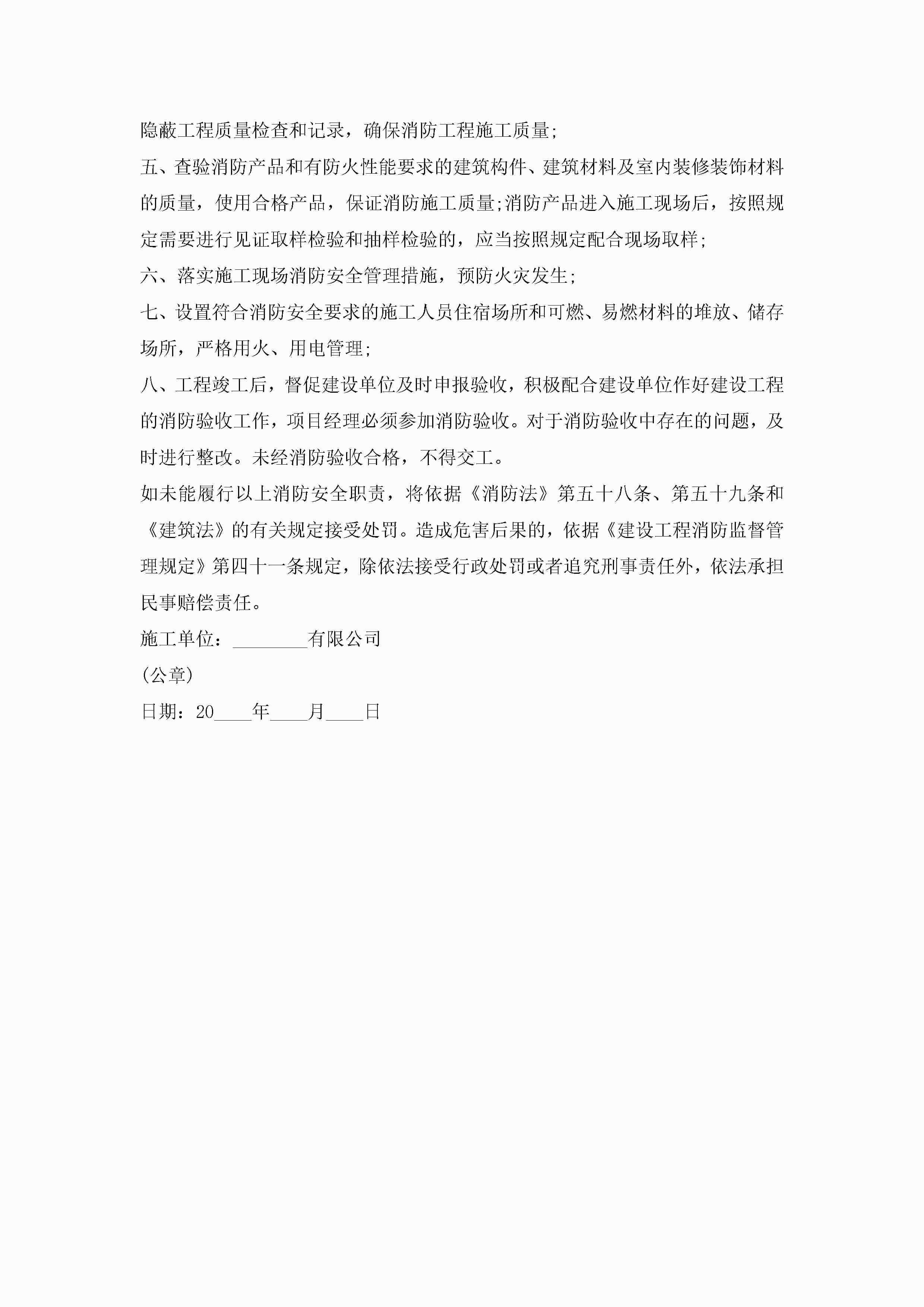 隐蔽工程质量检查和记录，确保消防工程施工质量;

五、查验消防产品和有防火性能要求的建筑构件、建筑材料及室内装修装饰材料的质量，使用合格产品，保证消防施工质量;消防产品进入施工现场后，按照规定需要进行见证取样检验和抽样检验的，应当按照规定配合现场取样;

六、落实施工现场消防安全管理措施，预防火灾发生;

七、设置符合消防安全要求的施工人员住宿场所和可燃、易燃材料的堆放、储存场所，严格用火、用电管理;

八、工程竣工后，督促建设单位及时申报验收，积极配合建设单位作好建设工程的消防验收工作，项目经理必须参加消防验收。对于消防验收中存在的问题，及时进行整改。未经消防验收合格，不得交工。

如未能履行以上消防安全职责，将依据《消防法》第五十八条、第五十九条和《建筑法》的有关规定接受处罚。造成危害后果的，依据《建设工程消防监督管理规定》第四十一条规定，除依法接受行政处罚或者追究刑事责任外，依法承担民事赔偿责任。

施工单位：________有限公司

(公章)

日期：20____年____月____日